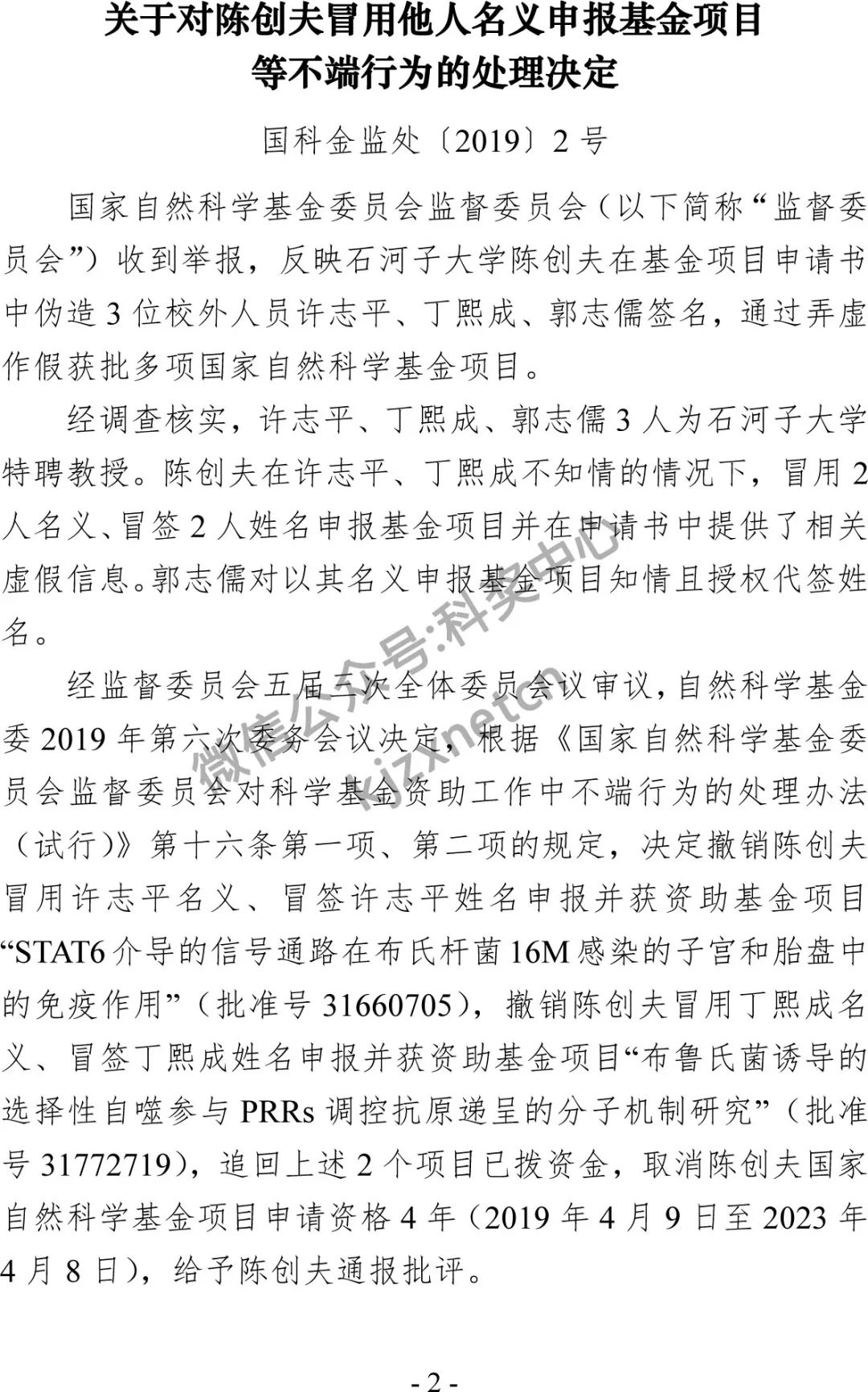 关于对陈创夫冒用他人名义申报基金项目
等不端行为的处理决定

国科金监处〔2019〕2号

国家自然科学基金委员会监督委员会（以下简称“监督委员会”）收到举报，反映石河子大学陈创夫在基金项目申请书中伪造3位校外人员许志平、丁熙成、郭志儒签名，通过弄虚作假获批多项国家自然科学基金项目。

经调查核实，许志平、丁熙成、郭志儒3人为石河子大学特聘教授。陈创夫在许志平、丁熙成不知情的情况下，冒用2人名义、冒签2人姓名申报基金项目并在申请书中提供了相关虚假信息。郭志儒对以其名义申报基金项目知情且授权代签姓名。

经监督委员会五届三次全体委员会议审议，自然科学基金委2019年第六次委务会议决定，根据《国家自然科学基金委员会监督委员会对科学基金资助工作中不端行为的处理办法（试行）》第十六条第一项、第二项的规定，决定撤销陈创夫冒用许志平名义、冒签许志平姓名申报并获资助基金项目“STAT6介导的信号通路在布氏杆菌16M感染的子宫和胎盘中的免疫作用”（批准号31660705），撤销陈创夫冒用丁熙成名义、冒签丁熙成姓名申报并获资助基金项目“布鲁氏菌诱导的选择性自噬参与PRRs调控抗原递呈的分子机制研究”（批准号31772719），追回上述2个项目已拨资金，取消陈创夫国家自然科学基金项目申请资格4年（2019年4月9日至2023年4月8日），给予陈创夫通报批评。

- 2 -

微信公众号:科奖中心 kjzxnetcn